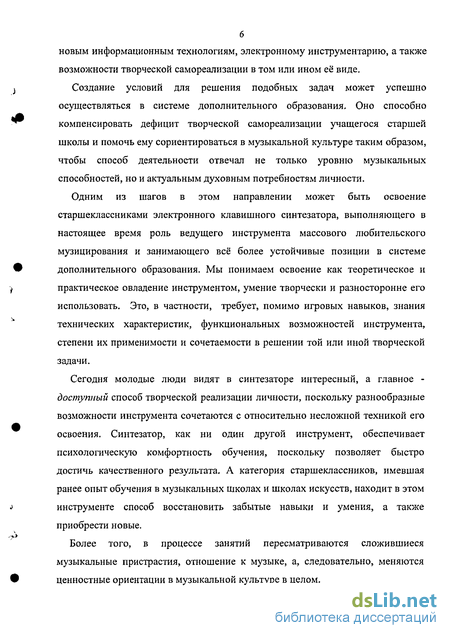 6

новым информационным технологиям, электронному инструментарию, а также возможности творческой самореализации в том или ином её виде.

Создание условий для решения подобных задач может успешно осуществляться в системе дополнительного образования. Оно способно компенсировать дефицит творческой самореализации учащегося старшей школы и помочь ему сориентироваться в музыкальной культуре таким образом, чтобы способ деятельности отвечал не только уровню музыкальных способностей, но и актуальным духовным потребностям личности.

Одним из шагов в этом направлении может быть освоение старшеклассниками электронного клавишного синтезатора, выполняющего в настоящее время роль ведущего инструмента массового любительского музицирования и занимающего всё более устойчивые позиции в системе дополнительного образования. Мы понимаем освоение как теоретическое и практическое овладение инструментом, умение творчески и разносторонне его использовать. Это, в частности, требует, помимо игровых навыков, знания технических характеристик, функциональных возможностей инструмента, степени их применимости и сочетаемости в решении той или иной творческой задачи.

Сегодня молодые люди видят в синтезаторе интересный, а главное - доступный способ творческой реализации личности, поскольку разнообразные возможности инструмента сочетаются с относительно несложной техникой его освоения. Синтезатор, как ни один другой инструмент, обеспечивает психологическую комфортность обучения, поскольку позволяет быстро достичь качественного результата. А категория старшеклассников, имевшая ранее опыт обучения в музыкальных школах и школах искусств, находит в этом инструменте способ восстановить забытые навыки и умения, а также приобрести новые.

Более того, в процессе занятий пересматриваются сложившиеся музыкальные пристрастия, отношение к музыке, а, следовательно, меняются ценностные ориентации в музыкальной культуре в целом.

dsLib.net
библиотека диссертаций